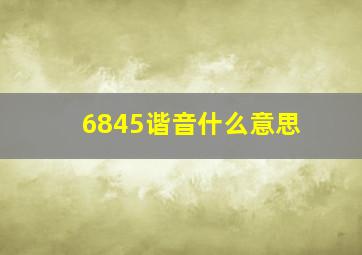 6845谐音什么意思